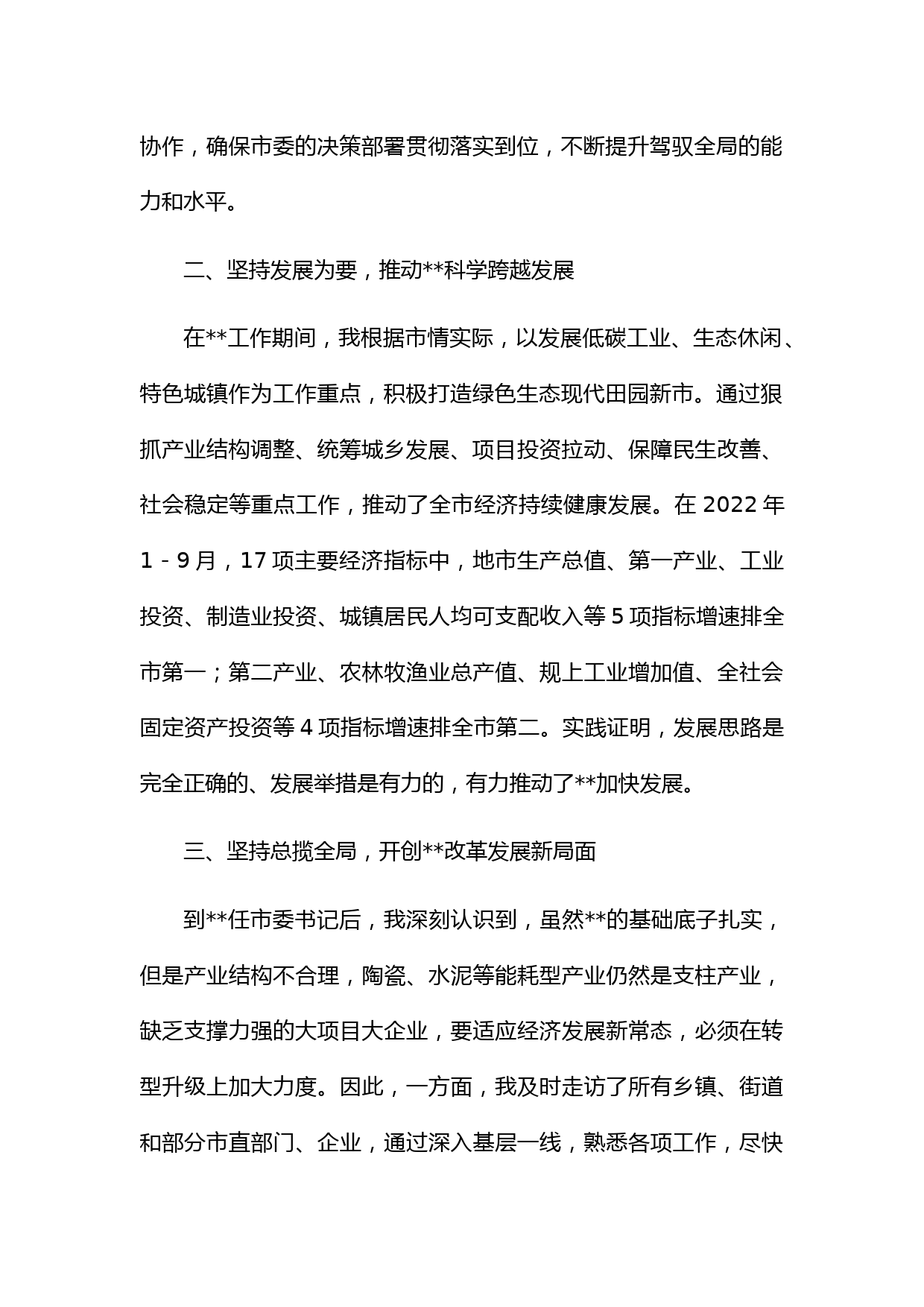 协作，确保市委的决策部署贯彻落实到位，不断提升驾驭全局的能力和水平。

二、坚持发展为要，推动**科学跨越发展

在**工作期间，我根据市情实际，以发展低碳工业、生态休闲、特色城镇作为工作重点，积极打造绿色生态现代田园新市。通过狠抓产业结构调整、统筹城乡发展、项目投资拉动、保障民生改善、社会稳定等重点工作，推动了全市经济持续健康发展。在 2022 年 1 - 9 月，17 项主要经济指标中，地市生产总值、第一产业、工业投资、制造业投资、城镇居民人均可支配收入等 5 项指标增速排全市第一；第二产业、农林牧渔业总产值、规上工业增加值、全社会固定资产投资等 4 项指标增速排全市第二。实践证明，发展思路是完全正确的、发展举措是有力的，有力推动了**加快发展。

三、坚持总揽全局，开创**改革发展新局面

到**任市委书记后，我深刻认识到，虽然**的基础底子扎实，但是产业结构不合理，陶瓷、水泥等能耗型产业仍然是支柱产业，缺乏支撑力强的大项目大企业，要适应经济发展新常态，必须在转型升级上加大力度。因此，一方面，我及时走访了所有乡镇、街道和部分市直部门、企业，通过深入基层一线，熟悉各项工作，尽快